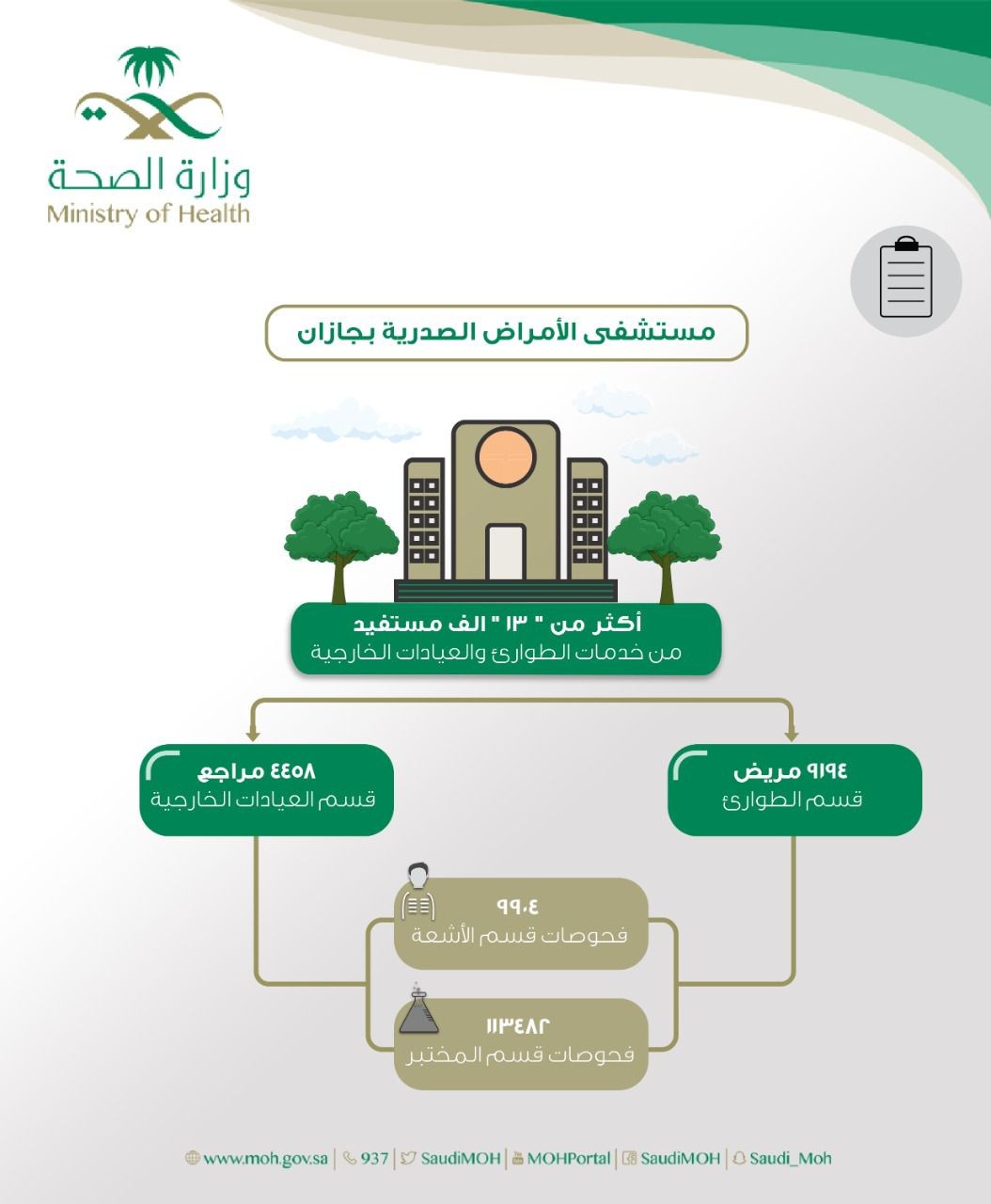 وزارة الصحة
Ministry of Health

مستشفى الأمراض الصدرية بجازان

أكثر من " ١٣ " الف مستفيد
من خدمات الطوارئ والعيادات الخارجية

٩١٩٤ مريض
قسم الطوارئ

٤٤٥٨ مراجع
قسم العيادات الخارجية

٩٩٠٤
فحوصات قسم الأشعة

١١٣٤٨٢
فحوصات قسم المختبر

www.moh.gov.sa | 937 | SaudiMOH | MOHPortal | SaudiMOH | Saudi_Moh